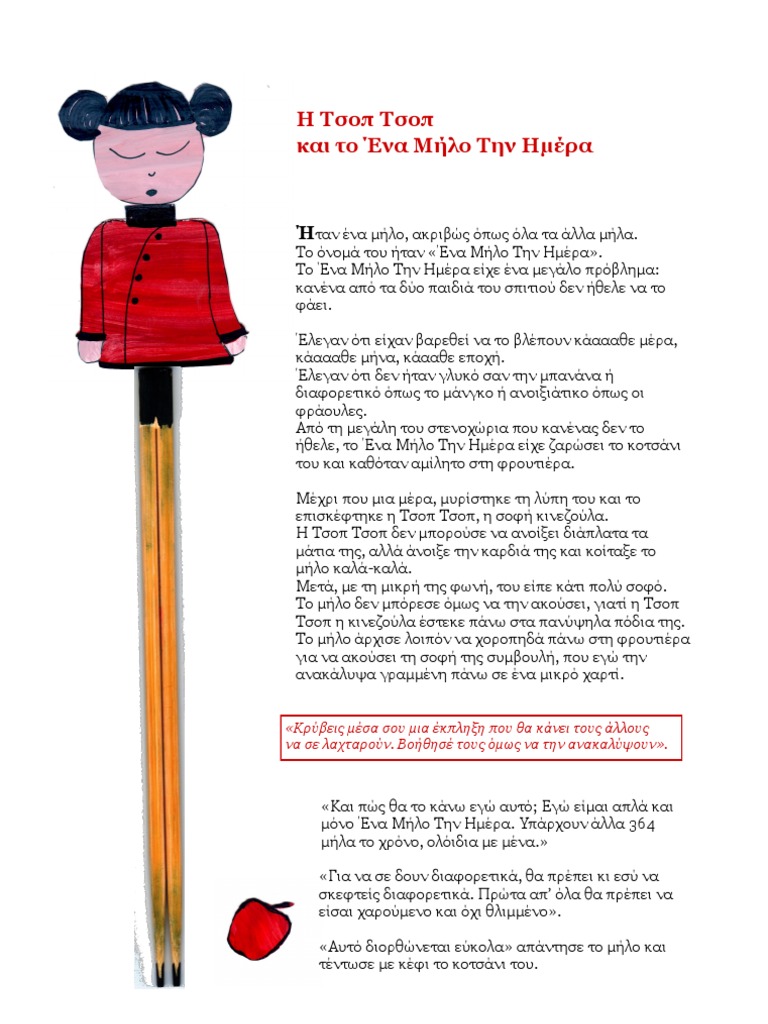 Η Τσοπ Τσοπ
και το Ένα Μήλο Την Ημέρα

Ήταν ένα μήλο, ακριβώς όπως όλα τα άλλα μήλα. Το όνομά του ήταν «Ένα Μήλο Την Ημέρα». Το Ένα Μήλο Την Ημέρα είχε ένα μεγάλο πρόβλημα: κανένα από τα δύο παιδιά του σπιτιού δεν ήθελε να το φάει.

Έλεγαν ότι είχαν βαρεθεί να το βλέπουν κάααθε μέρα, κάααθε μήνα, κάααθε εποχή.
Έλεγαν ότι δεν ήταν γλυκό σαν την μπανάνα ή διαφορετικό όπως το μάνγκο ή ανοιξιάτικο όπως οι φράουλες.
Από τη μεγάλη του στενοχώρια που κανένας δεν το ήθελε, το Ένα Μήλο Την Ημέρα είχε ζαρώσει το κοτσάνι του και καθόταν αμίλητο στη φρουτιέρα.

Μέχρι που μια μέρα, μυρίστηκε τη λύπη του και το επισκέφτηκε η Τσοπ Τσοπ, η σοφή κινεζούλα.
Η Τσοπ Τσοπ δεν μπορούσε να ανοίξει διάπλατα τα μάτια της, αλλά άνοιξε την καρδιά της και κοίταξε το μήλο καλά-καλά.
Μετά, με τη μικρή της φωνή, του είπε κάτι πολύ σοφό.
Το μήλο δεν μπόρεσε όμως να την ακούσει, γιατί η Τσοπ Τσοπ η κινεζούλα έστεκε πάνω στα πανύψηλα πόδια της. Το μήλο άρχισε λοιπόν να χοροπηδά πάνω στη φρουτιέρα για να ακούσει τη σοφή της συμβουλή, που εγώ την ανακάλυψα γραμμένη πάνω σε ένα μικρό χαρτί.

«Κρύβεις μέσα σου μια έκπληξη που θα κάνει τους άλλους να σε λαχταρούν. Βοήθησέ τους όμως να την ανακαλύψουν».

«Και πώς θα το κάνω εγώ αυτό; Εγώ είμαι απλά και μόνο Ένα Μήλο Την Ημέρα. Υπάρχουν άλλα 364 μήλα το χρόνο, ολόιδια με μένα.»

«Για να σε δουν διαφορετικά, θα πρέπει κι εσύ να σκεφτείς διαφορετικά. Πρώτα απ' όλα θα πρέπει να είσαι χαρούμενο και όχι θλιμμένο».

«Αυτό διορθώνεται εύκολα» απάντησε το μήλο και τέντωσε με κέφι το κοτσάνι του.